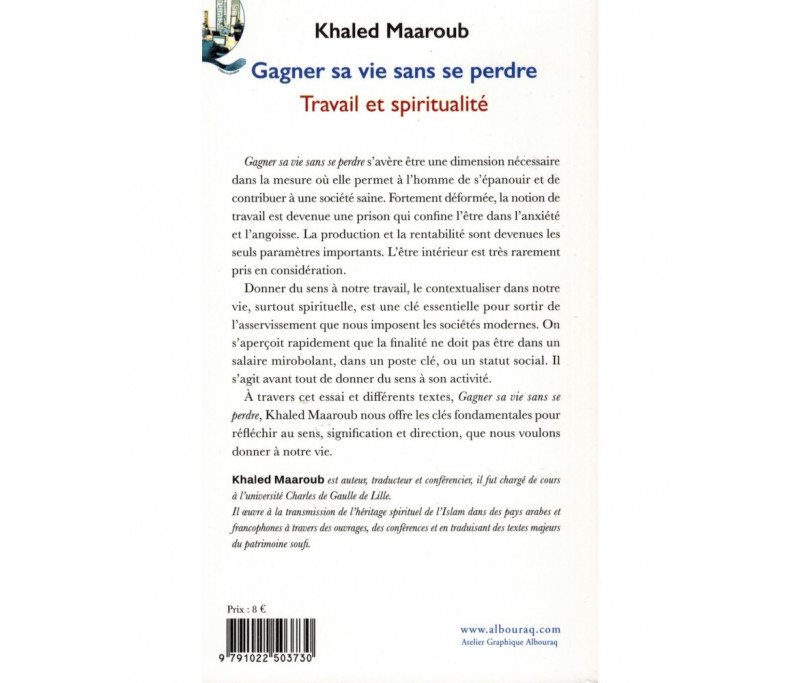 Khaled Maaroub

Gagner sa vie sans se perdre

Travail et spiritualité

Gagner sa vie sans se perdre s'avère être une dimension nécessaire dans la mesure où elle permet à l'homme de s'épanouir et de contribuer à une société saine. Fortement déformée, la notion de travail est devenue une prison qui confine l'être dans l'anxiété et l'angoisse. La production et la rentabilité sont devenues les seuls paramètres importants. L'être intérieur est très rarement pris en considération.

Donner du sens à notre travail, le contextualiser dans notre vie, surtout spirituelle, est une clé essentielle pour sortir de l'asservissement que nous imposent les sociétés modernes. On s'aperçoit rapidement que la finalité ne doit pas être dans un salaire mirobolant, dans un poste clé, ou un statut social. Il s'agit avant tout de donner du sens à son activité.

À travers cet essai et différents textes, Gagner sa vie sans se perdre, Khaled Maaroub nous offre les clés fondamentales pour réfléchir au sens, signification et direction, que nous voulons donner à notre vie.

Khaled Maaroub est auteur, traducteur et conférencier, il fut chargé de cours à l'université Charles de Gaulle de Lille.
Il œuvre à la transmission de l'héritage spirituel de l'Islam dans des pays arabes et francophones à travers des ouvrages, des conférences et en traduisant des textes majeurs du patrimoine soufi.

Prix : 8 €

9 791022 503730

www.albouraq.com
Atelier Graphique Albouraq